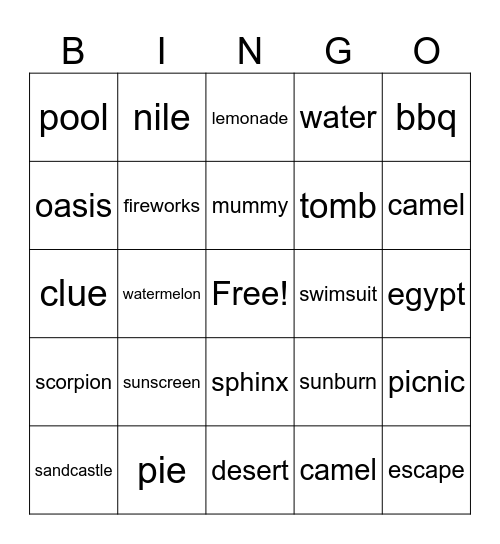 | B | I | N | G | O |
|---|---|---|---|---|
| pool | nile | lemonade | water | bbq |
| oasis | fireworks | mummy | tomb | camel |
| clue | watermelon | Free! | swimsuit | egypt |
| scorpion | sunscreen | sphinx | sunburn | picnic |
| sandcastle | pie | desert | camel | escape |